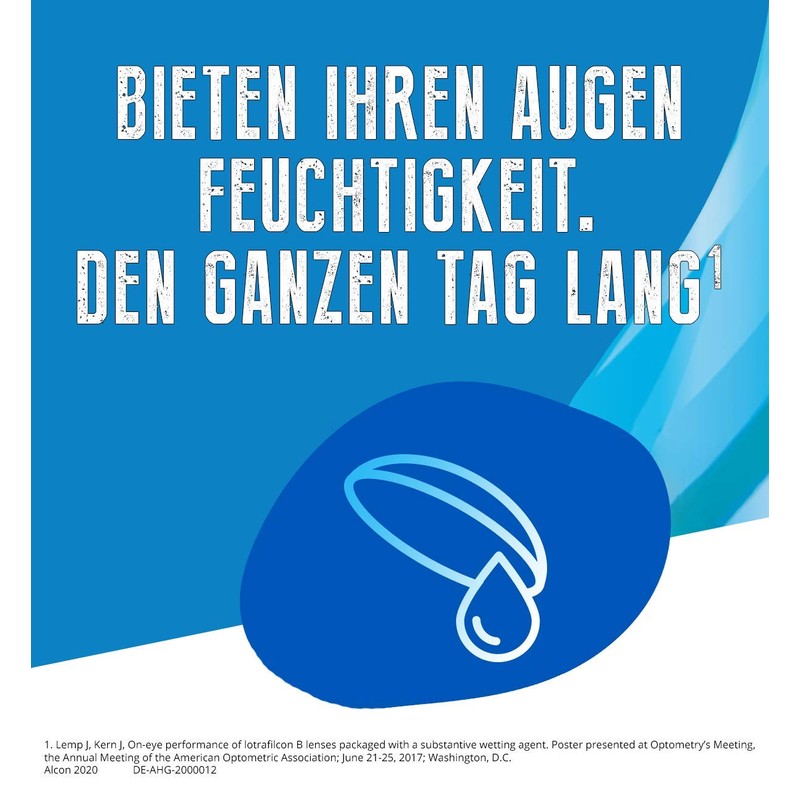 BIETEN IHREN AUGEN FEUCHTIGKEIT. DEN GANZEN TAG LANG$^1$

1. Lemp J, Kern J, On-eye performance of lotrafilcon B lenses packaged with a substantive wetting agent. Poster presented at Optometry's Meeting, the Annual Meeting of the American Optometric Association; June 21-25, 2017; Washington, D.C.
Alcon 2020 DE-AHG-2000012